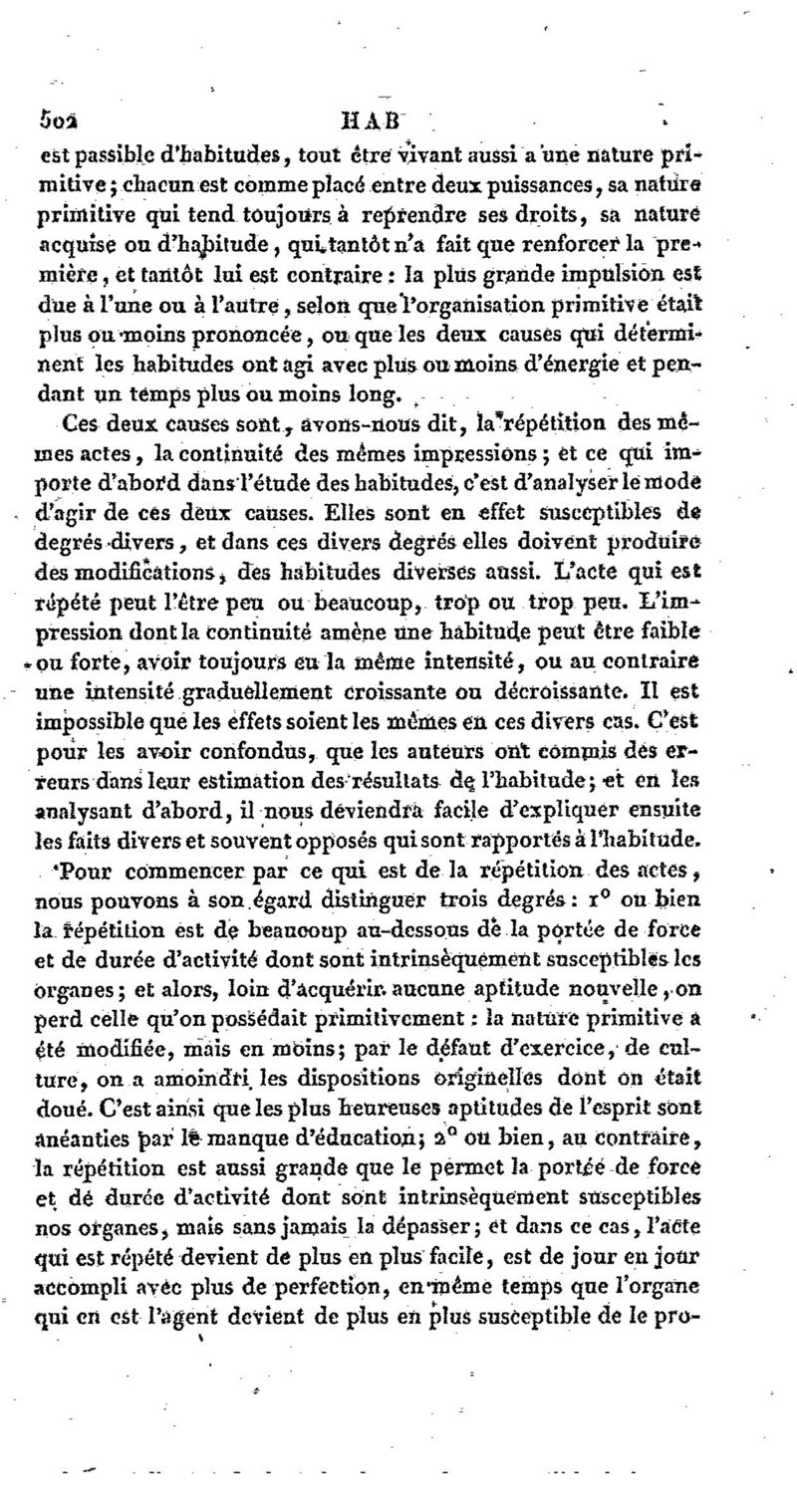 502 HAB

est passible d'habitudes, tout être vivant aussi a une nature primitive; chacun est comme placé entre deux puissances, sa nature primitive qui tend toujours à reprendre ses droits, sa nature acquise ou d'habitude, qui tantôt n'a fait que renforcer la première, et tantôt lui est contraire: la plus grande impulsion est due à l'une ou à l'autre, selon que l'organisation primitive était plus ou moins prononcée, ou que les deux causes qui déterminent les habitudes ont agi avec plus ou moins d'énergie et pendant un temps plus ou moins long.

Ces deux causes sont, avons-nous dit, la répétition des mêmes actes, la continuité des mêmes impressions; et ce qui importe d'abord dans l'étude des habitudes, c'est d'analyser le mode d'agir de ces deux causes. Elles sont en effet susceptibles de degrés divers, et dans ces divers degrés elles doivent produire des modifications, des habitudes diverses aussi. L'acte qui est répété peut l'être peu ou beaucoup, trop ou trop peu. L'impression dont la continuité amène une habitude peut être faible ou forte, avoir toujours eu la même intensité, ou au contraire une intensité graduellement croissante ou décroissante. Il est impossible que les effets soient les mêmes en ces divers cas. C'est pour les avoir confondus, que les auteurs ont commis des erreurs dans leur estimation des résultats de l'habitude; et en les analysant d'abord, il nous deviendra facile d'expliquer ensuite les faits divers et souvent opposés qui sont rapportés à l'habitude.

Pour commencer par ce qui est de la répétition des actes, nous pouvons à son égard distinguer trois degrés: 1° ou bien la répétition est de beaucoup au-dessous de la portée de force et de durée d'activité dont sont intrinsèquement susceptibles les organes; et alors, loin d'acquérir aucune aptitude nouvelle, on perd celle qu'on possédait primitivement: la nature primitive a été modifiée, mais en moins; par le défaut d'exercice, de culture, on a amoindri les dispositions originelles dont on était doué. C'est ainsi que les plus heureuses aptitudes de l'esprit sont anéanties par le manque d'éducation; 2° ou bien, au contraire, la répétition est aussi grande que le permet la portée de force et de durée d'activité dont sont intrinsèquement susceptibles nos organes, mais sans jamais la dépasser; et dans ce cas, l'acte qui est répété devient de plus en plus facile, est de jour en jour accompli avec plus de perfection, en même temps que l'organe qui en est l'agent devient de plus en plus susceptible de le pro-